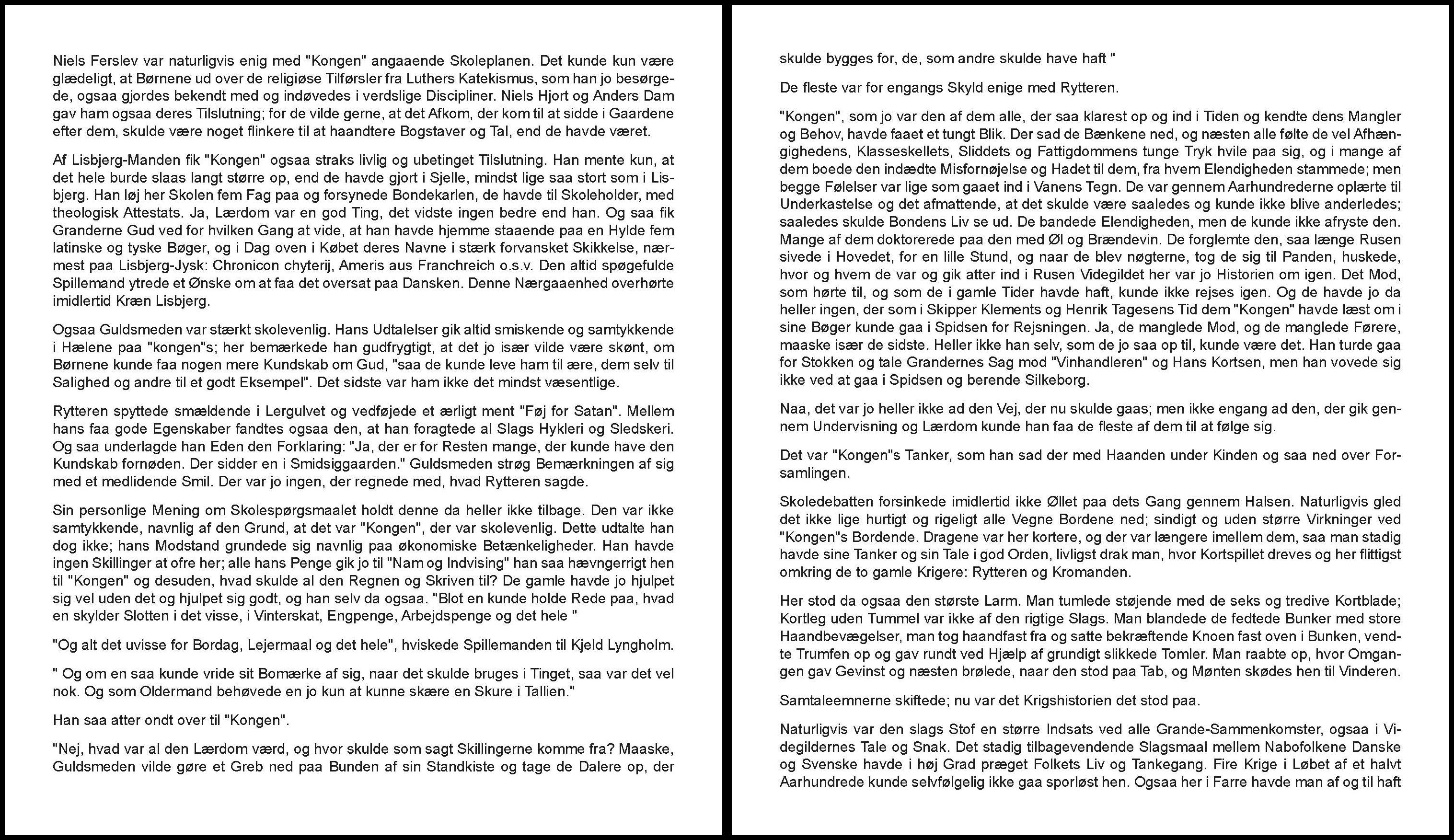 Niels Ferslev var naturligvis enig med "Kongen" angaaende Skoleplanen. Det kunde kun være glædeligt, at Børnene ud over de religiøse Tilførsler fra Luthers Katekismus, som han jo besørgede, ogsaa gjordes bekendt med og indøvedes i verdslige Discipliner. Niels Hjort og Anders Dam gav ham ogsaa deres Tilslutning; for de vilde gerne, at det Afkom, der kom til at sidde i Gaardene efter dem, skulde være noget flinkere til at haandtere Bogstaver og Tal, end de havde været.

Af Lisbjerg-Manden fik "Kongen" ogsaa straks livlig og ubetinget Tilslutning. Han mente kun, at det hele burde slaas langt større op, end de havde gjort i Sjelle, mindst lige saa stort som i Lisbjerg. Han løj her Skolen fem Fag paa og forsynede Bondekarlen, de havde til Skoleholder, med theologisk Attestats. Ja, Lærdom var en god Ting, det vidste ingen bedre end han. Og saa fik Granderne Gud ved for hvilken Gang at vide, at han havde hjemme staaende paa en Hylde fem latinske og tyske Bøger, og i Dag oven i Købet deres Navne i stærk forvansket Skikkelse, nærmest paa Lisbjerg-Jysk: Chronicon chyterij, Ameris aus Franchreich o.s.v. Den altid spøgefulde Spillemand ytrede et Ønske om at faa det oversat paa Dansken. Denne Nærgaaenhed overhørte imidlertid Kræn Lisbjerg.

Ogsaa Guldsmeden var stærkt skolevenlig. Hans Udtalelser gik altid smiskende og samtykkende i Hælene paa "kongen"s; her bemærkede han gudfrygtigt, at det jo især vilde være skønt, om Børnene kunde faa nogen mere Kundskab om Gud, "saa de kunde leve ham til ære, dem selv til Salighed og andre til et godt Eksempel". Det sidste var ham ikke det mindst væsentlige.

Rytteren spyttede smældende i Lergulvet og vedføjede et ærligt ment "Føj for Satan". Mellem hans faa gode Egenskaber fandtes ogsaa den, at han foragtede al Slags Hykleri og Sledskeri. Og saa underlagde han Eden den Forklaring: "Ja, der er for Resten mange, der kunde have den Kundskab fornøden. Der sidder en i Smidsiggaarden." Guldsmeden strøg Bemærkningen af sig med et medlidende Smil. Der var jo ingen, der regnede med, hvad Rytteren sagde.

Sin personlige Mening om Skolespørgsmaalet holdt denne da heller ikke tilbage. Den var ikke samtykkende, navnlig af den Grund, at det var "Kongen", der var skolevenlig. Dette udtalte han dog ikke; hans Modstand grundede sig navnlig paa økonomiske Betænkeligheder. Han havde ingen Skillinger at ofre her; alle hans Penge gik jo til "Nam og Indvising" han saa hævngerrigt hen til "Kongen" og desuden, hvad skulde al den Regnen og Skriven til? De gamle havde jo hjulpet sig vel uden det og hjulpet sig godt, og han selv da ogsaa. "Blot en kunde holde Rede paa, hvad en skylder Slotten i det visse, i Vinterskat, Engpenge, Arbejdspenge og det hele "

"Og alt det uvisse for Bordag, Lejermaal og det hele", hviskede Spillemanden til Kjeld Lyngholm.

" Og om en saa kunde vride sit Bomærke af sig, naar det skulde bruges i Tinget, saa var det vel nok. Og som Oldermand behøvede en jo kun at kunne skære en Skure i Tallien."

Han saa atter ondt over til "Kongen".

"Nej, hvad var al den Lærdom værd, og hvor skulde som sagt Skillingerne komme fra? Maaske, Guldsmeden vilde gøre et Greb ned paa Bunden af sin Standkiste og tage de Dalere op, der skulde bygges for, de, som andre skulde have haft "

De fleste var for engangs Skyld enige med Rytteren.

"Kongen", som jo var den af dem alle, der saa klarest op og ind i Tiden og kendte dens Mangler og Behov, havde faaet et tungt Blik. Der sad de Bænkene ned, og næsten alle følte de vel Afhængighedens, Klasseskellets, Sliddets og Fattigdommens tunge Tryk hvile paa sig, og i mange af dem boede den indædte Misfornøjelse og Hadet til dem, fra hvem Elendigheden stammede; men begge Følelser var lige som gaaet ind i Vanens Tegn. De var gennem Aarhundrederne oplærte til Underkastelse og det afmattende, at det skulde være saaledes og kunde ikke blive anderledes; saaledes skulde Bondens Liv se ud. De bandede Elendigheden, men de kunde ikke afryste den. Mange af dem doktorerede paa den med Øl og Brændevin. De forglemte den, saa længe Rusen sivede i Hovedet, for en lille Stund, og naar de blev nøgterne, tog de sig til Panden, huskede, hvor og hvem de var og gik atter ind i Rusen Videgildet her var jo Historien om igen. Det Mod, som hørte til, og som de i gamle Tider havde haft, kunde ikke rejses igen. Og de havde jo da heller ingen, der som i Skipper Klements og Henrik Tagesens Tid dem "Kongen" havde læst om i sine Bøger kunde gaa i Spidsen for Rejsningen. Ja, de manglede Mod, og de manglede Førere, maaske især de sidste. Heller ikke han selv, som de jo saa op til, kunde være det. Han turde gaa for Stokken og tale Grandernes Sag mod "Vinhandleren" og Hans Kortsen, men han vovede sig ikke ved at gaa i Spidsen og berende Silkeborg.

Naa, det var jo heller ikke ad den Vej, der nu skulde gaas; men ikke engang ad den, der gik gennem Undervisning og Lærdom kunde han faa de fleste af dem til at følge sig.

Det var "Kongen"s Tanker, som han sad der med Haanden under Kinden og saa ned over Forsamlingen.

Skoledebatten forsinkede imidlertid ikke Øllet paa dets Gang gennem Halsen. Naturligvis gled det ikke lige hurtigt og rigeligt alle Vegne Bordene ned; sindigt og uden større Virkninger ved "Kongen"s Bordende. Dragene var her kortere, og der var længere imellem dem, saa man stadig havde sine Tanker og sin Tale i god Orden, livligst drak man, hvor Kortspillet dreves og her flittigst omkring de to gamle Krigere: Rytteren og Kromanden.

Her stod da ogsaa den største Larm. Man tumlede støjende med de seks og tredive Kortblade; Kortleg uden Tummel var ikke af den rigtige Slags. Man blandede de fedtede Bunker med store Haandbevægelser, man tog haandfast fra og satte bekræftende Knoen fast oven i Bunken, vendte Trumfen op og gav rundt ved Hjælp af grundigt slikkede Tomler. Man raabte op, hvor Omgangen gav Gevinst og næsten brølede, naar den stod paa Tab, og Mønten skødes hen til Vinderen.

Samtaleemnerne skiftede; nu var det Krigshistorien det stod paa.

Naturligvis var den slags Stof en større Indsats ved alle Grande-Sammenkomster, ogsaa i Videgildernes Tale og Snak. Det stadig tilbagevendende Slagsmaal mellem Nabofolkene Danske og Svenske havde i høj Grad præget Folkets Liv og Tankegang. Fire Krige i Løbet af et halvt Aarhundrede kunde selvfølgelig ikke gaa sporløst hen. Ogsaa her i Farre havde man af og til haft